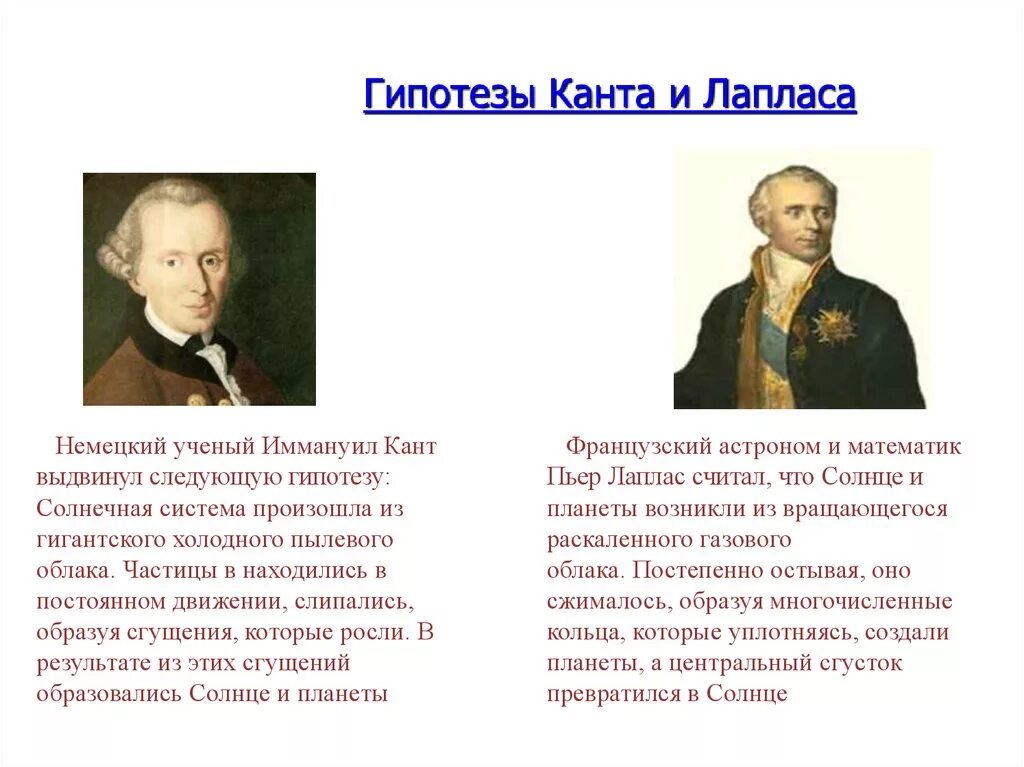 Гипотезы Канта и Лапласа

Немецкий ученый Иммануил Кант выдвинул следующую гипотезу: Солнечная система произошла из гигантского холодного пылевого облака. Частицы в находились в постоянном движении, слипались, образуя сгущения, которые росли. В результате из этих сгущений образовались Солнце и планеты

Французский астроном и математик Пьер Лаплас считал, что Солнце и планеты возникли из вращающегося раскаленного газового облака. Постепенно остывая, оно сжималось, образуя многочисленные кольца, которые уплотняясь, создали планеты, а центральный сгусток превратился в Солнце